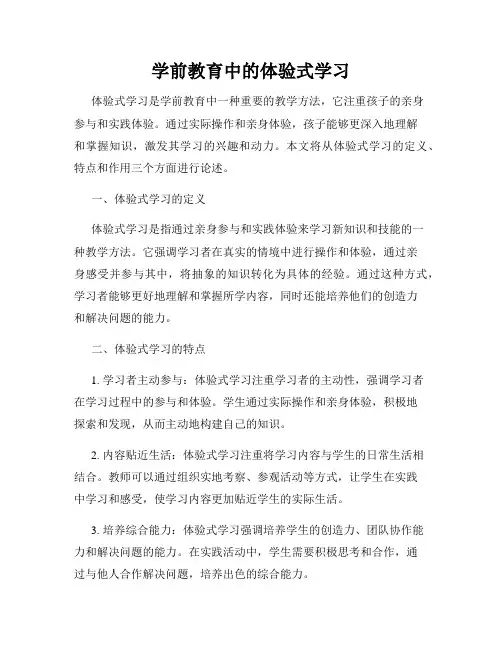 学前教育中的体验式学习

体验式学习是学前教育中一种重要的教学方法，它注重孩子的亲身参与和实践体验。通过实际操作和亲身体验，孩子能够更深入地理解和掌握知识，激发其学习的兴趣和动力。本文将从体验式学习的定义、特点和作用三个方面进行论述。

一、体验式学习的定义

体验式学习是指通过亲身参与和实践体验来学习新知识和技能的一种教学方法。它强调学习者在真实的情境中进行操作和体验，通过亲身感受并参与其中，将抽象的知识转化为具体的经验。通过这种方式，学习者能够更好地理解和掌握所学内容，同时还能培养他们的创造力和解决问题的能力。

二、体验式学习的特点

1. 学习者主动参与：体验式学习注重学习者的主动性，强调学习者在学习过程中的参与和体验。学生通过实际操作和亲身体验，积极地探索和发现，从而主动地构建自己的知识。

2. 内容贴近生活：体验式学习注重将学习内容与学生的日常生活相结合。教师可以通过组织实地考察、参观活动等方式，让学生在实践中学习和感受，使学习内容更加贴近学生的实际生活。

3. 培养综合能力：体验式学习强调培养学生的创造力、团队协作能力和解决问题的能力。在实践活动中，学生需要积极思考和合作，通过与他人合作解决问题，培养出色的综合能力。